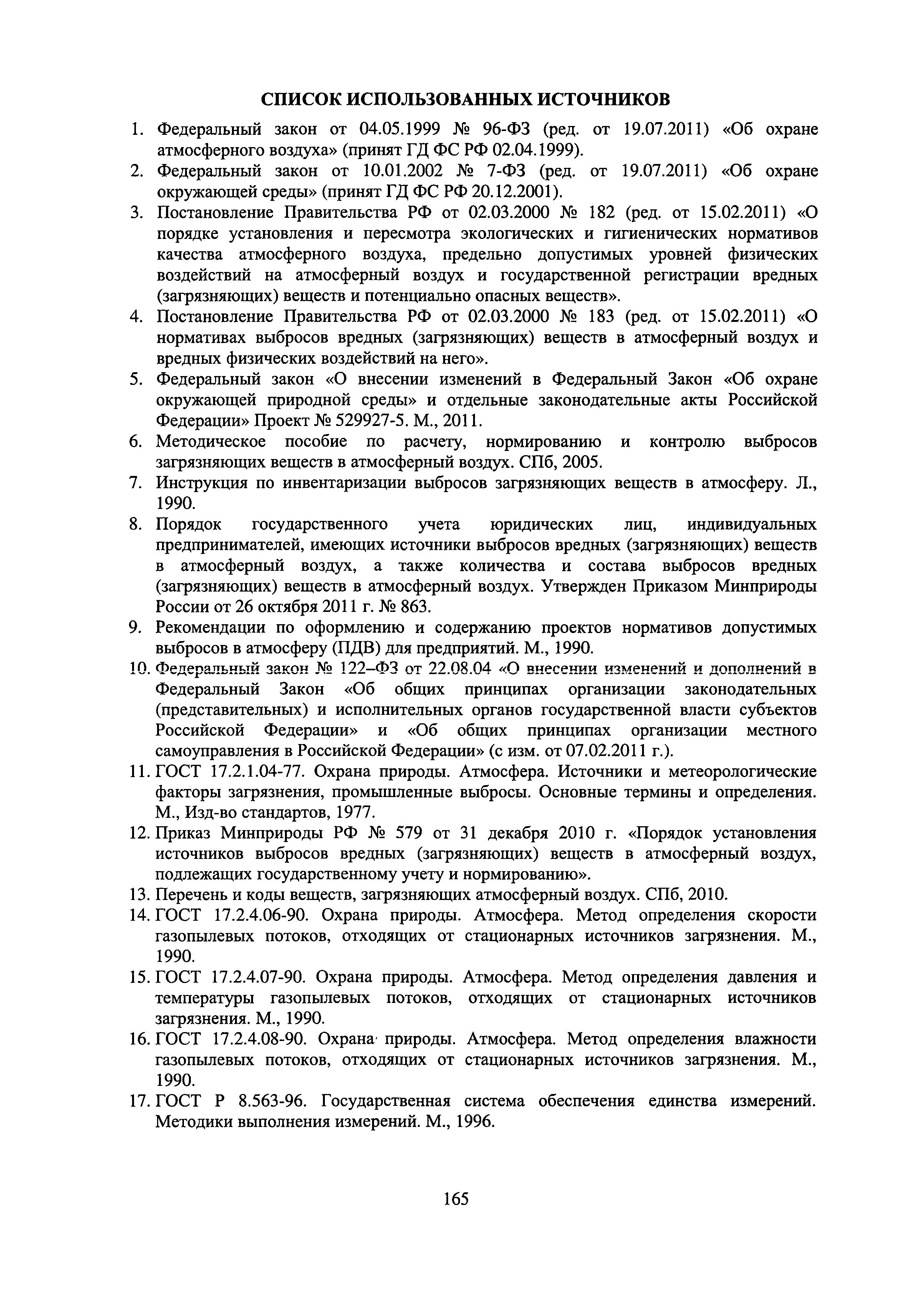 СПИСОК ИСПОЛЬЗОВАННЫХ ИСТОЧНИКОВ

1. Федеральный закон от 04.05.1999 № 96-ФЗ (ред. от 19.07.2011) «Об охране атмосферного воздуха» (принят ГД ФС РФ 02.04.1999).
2. Федеральный закон от 10.01.2002 № 7-ФЗ (ред. от 19.07.2011) «Об охране окружающей среды» (принят ГД ФС РФ 20.12.2001).
3. Постановление Правительства РФ от 02.03.2000 № 182 (ред. от 15.02.2011) «О порядке установления и пересмотра экологических и гигиенических нормативов качества атмосферного воздуха, предельно допустимых уровней физических воздействий на атмосферный воздух и государственной регистрации вредных (загрязняющих) веществ и потенциально опасных веществ».
4. Постановление Правительства РФ от 02.03.2000 № 183 (ред. от 15.02.2011) «О нормативах выбросов вредных (загрязняющих) веществ в атмосферный воздух и вредных физических воздействий на него».
5. Федеральный закон «О внесении изменений в Федеральный Закон «Об охране окружающей природной среды» и отдельные законодательные акты Российской Федерации» Проект № 529927-5. М., 2011.
6. Методическое пособие по расчету, нормированию и контролю выбросов загрязняющих веществ в атмосферный воздух. СПб, 2005.
7. Инструкция по инвентаризации выбросов загрязняющих веществ в атмосферу. Л., 1990.
8. Порядок государственного учета юридических лиц, индивидуальных предпринимателей, имеющих источники выбросов вредных (загрязняющих) веществ в атмосферный воздух, а также количества и состава выбросов вредных (загрязняющих) веществ в атмосферный воздух. Утвержден Приказом Минприроды России от 26 октября 2011 г. № 863.
9. Рекомендации по оформлению и содержанию проектов нормативов допустимых выбросов в атмосферу (ПДВ) для предприятий. М., 1990.
10. Федеральный закон № 122–ФЗ от 22.08.04 «О внесении изменений и дополнений в Федеральный Закон «Об общих принципах организации законодательных (представительных) и исполнительных органов государственной власти субъектов Российской Федерации» и «Об общих принципах организации местного самоуправления в Российской Федерации» (с изм. от 07.02.2011 г.).
11. ГОСТ 17.2.1.04-77. Охрана природы. Атмосфера. Источники и метеорологические факторы загрязнения, промышленные выбросы. Основные термины и определения. М., Изд-во стандартов, 1977.
12. Приказ Минприроды РФ № 579 от 31 декабря 2010 г. «Порядок установления источников выбросов вредных (загрязняющих) веществ в атмосферный воздух, подлежащих государственному учету и нормированию».
13. Перечень и коды веществ, загрязняющих атмосферный воздух. СПб, 2010.
14. ГОСТ 17.2.4.06-90. Охрана природы. Атмосфера. Метод определения скорости газопылевых потоков, отходящих от стационарных источников загрязнения. М., 1990.
15. ГОСТ 17.2.4.07-90. Охрана природы. Атмосфера. Метод определения давления и температуры газопылевых потоков, отходящих от стационарных источников загрязнения. М., 1990.
16. ГОСТ 17.2.4.08-90. Охрана природы. Атмосфера. Метод определения влажности газопылевых потоков, отходящих от стационарных источников загрязнения. М., 1990.
17. ГОСТ Р 8.563-96. Государственная система обеспечения единства измерений. Методики выполнения измерений. М., 1996.

165